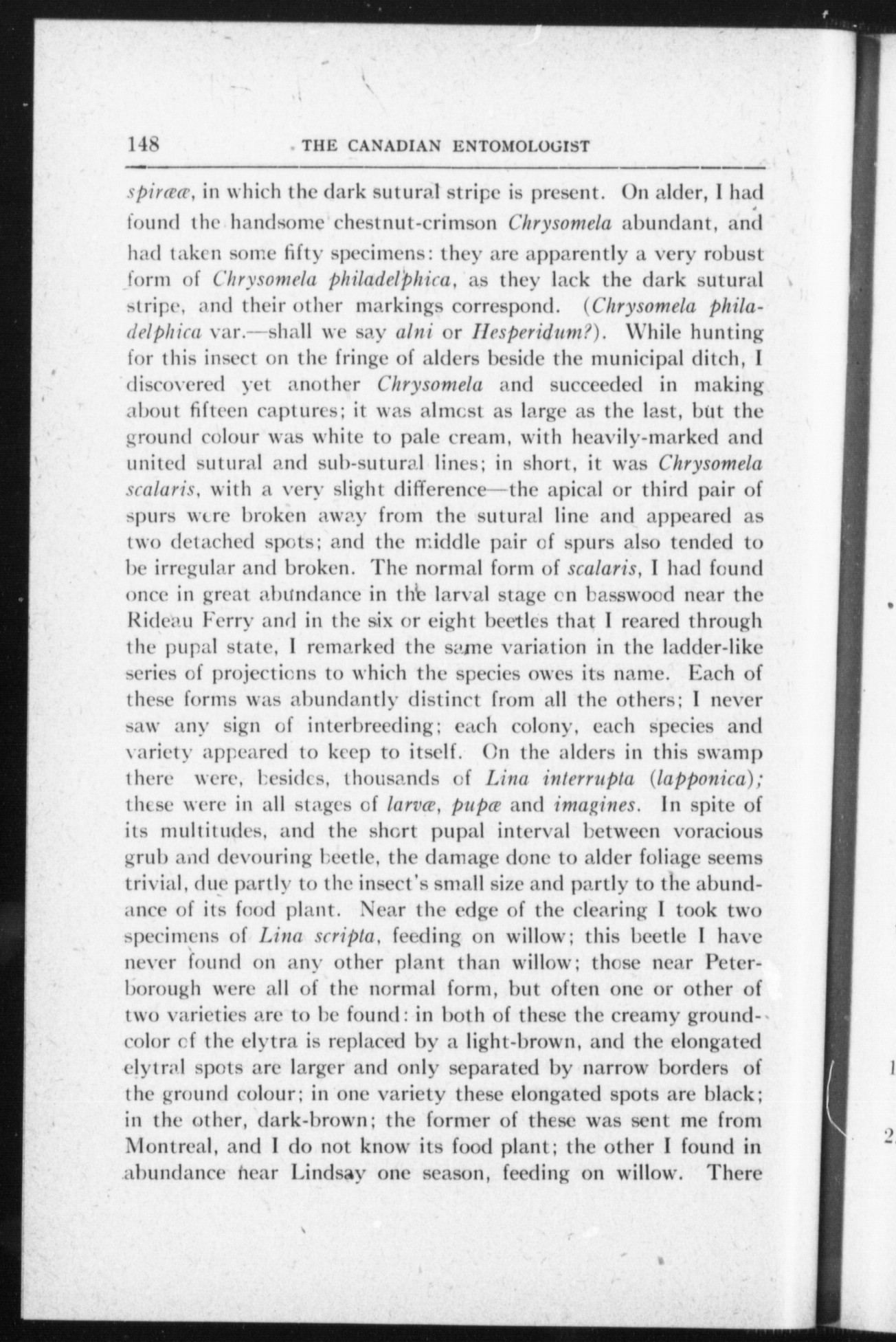 148 THE CANADIAN ENTOMOLOGIST

spirææ, in which the dark sutural stripe is present. On alder, I had found the handsome chestnut-crimson Chrysomela abundant, and had taken some fifty specimens: they are apparently a very robust form of Chrysomela philadelphica, as they lack the dark sutural stripe, and their other markings correspond. (Chrysomela philadelphica var.—shall we say alni or Hesperidum?). While hunting for this insect on the fringe of alders beside the municipal ditch, I discovered yet another Chrysomela and succeeded in making about fifteen captures; it was almost as large as the last, but the ground colour was white to pale cream, with heavily-marked and united sutural and sub-sutural lines; in short, it was Chrysomela scalaris, with a very slight difference—the apical or third pair of spurs were broken away from the sutural line and appeared as two detached spots; and the middle pair of spurs also tended to be irregular and broken. The normal form of scalaris, I had found once in great abundance in the larval stage on basswood near the Rideau Ferry and in the six or eight beetles that I reared through the pupal state, I remarked the same variation in the ladder-like series of projections to which the species owes its name. Each of these forms was abundantly distinct from all the others; I never saw any sign of interbreeding; each colony, each species and variety appeared to keep to itself. On the alders in this swamp there were, besides, thousands of Lina interrupta (lapponica); these were in all stages of larvæ, pupæ and imagines. In spite of its multitudes, and the short pupal interval between voracious grub and devouring beetle, the damage done to alder foliage seems trivial, due partly to the insect's small size and partly to the abundance of its food plant. Near the edge of the clearing I took two specimens of Lina scripta, feeding on willow; this beetle I have never found on any other plant than willow; those near Peterborough were all of the normal form, but often one or other of two varieties are to be found: in both of these the creamy ground-color of the elytra is replaced by a light-brown, and the elongated elytral spots are larger and only separated by narrow borders of the ground colour; in one variety these elongated spots are black; in the other, dark-brown; the former of these was sent me from Montreal, and I do not know its food plant; the other I found in abundance near Lindsay one season, feeding on willow. There